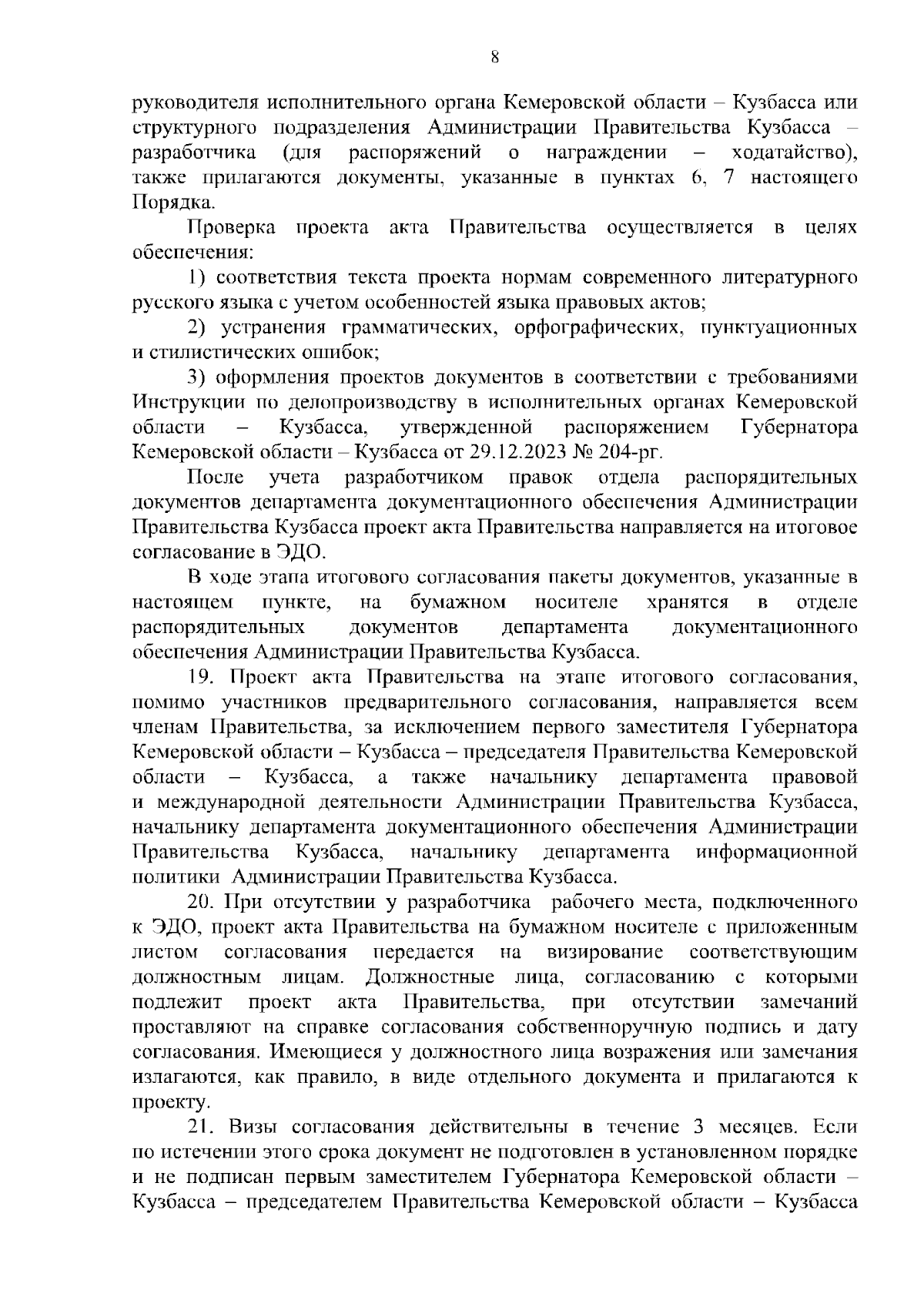 8

руководителя исполнительного органа Кемеровской области – Кузбасса или структурного подразделения Администрации Правительства Кузбасса – разработчика (для распоряжений о награждении – ходатайство), также прилагаются документы, указанные в пунктах 6, 7 настоящего Порядка.

Проверка проекта акта Правительства осуществляется в целях обеспечения:

1) соответствия текста проекта нормам современного литературного русского языка с учетом особенностей языка правовых актов;

2) устранения грамматических, орфографических, пунктуационных и стилистических ошибок;

3) оформления проектов документов в соответствии с требованиями Инструкции по делопроизводству в исполнительных органах Кемеровской области – Кузбасса, утвержденной распоряжением Губернатора Кемеровской области – Кузбасса от 29.12.2023 № 204-рг.

После учета разработчиком правок отдела распорядительных документов департамента документационного обеспечения Администрации Правительства Кузбасса проект акта Правительства направляется на итоговое согласование в ЭДО.

В ходе этапа итогового согласования пакеты документов, указанные в настоящем пункте, на бумажном носителе хранятся в отделе распорядительных документов департамента документационного обеспечения Администрации Правительства Кузбасса.

19. Проект акта Правительства на этапе итогового согласования, помимо участников предварительного согласования, направляется всем членам Правительства, за исключением первого заместителя Губернатора Кемеровской области – Кузбасса – председателя Правительства Кемеровской области – Кузбасса, а также начальнику департамента правовой и международной деятельности Администрации Правительства Кузбасса, начальнику департамента документационного обеспечения Администрации Правительства Кузбасса, начальнику департамента информационной политики Администрации Правительства Кузбасса.

20. При отсутствии у разработчика рабочего места, подключенного к ЭДО, проект акта Правительства на бумажном носителе с приложенным листом согласования передается на визирование соответствующим должностным лицам. Должностные лица, согласованию с которыми подлежит проект акта Правительства, при отсутствии замечаний проставляют на справке согласования собственноручную подпись и дату согласования. Имеющиеся у должностного лица возражения или замечания излагаются, как правило, в виде отдельного документа и прилагаются к проекту.

21. Визы согласования действительны в течение 3 месяцев. Если по истечении этого срока документ не подготовлен в установленном порядке и не подписан первым заместителем Губернатора Кемеровской области – Кузбасса – председателем Правительства Кемеровской области – Кузбасса